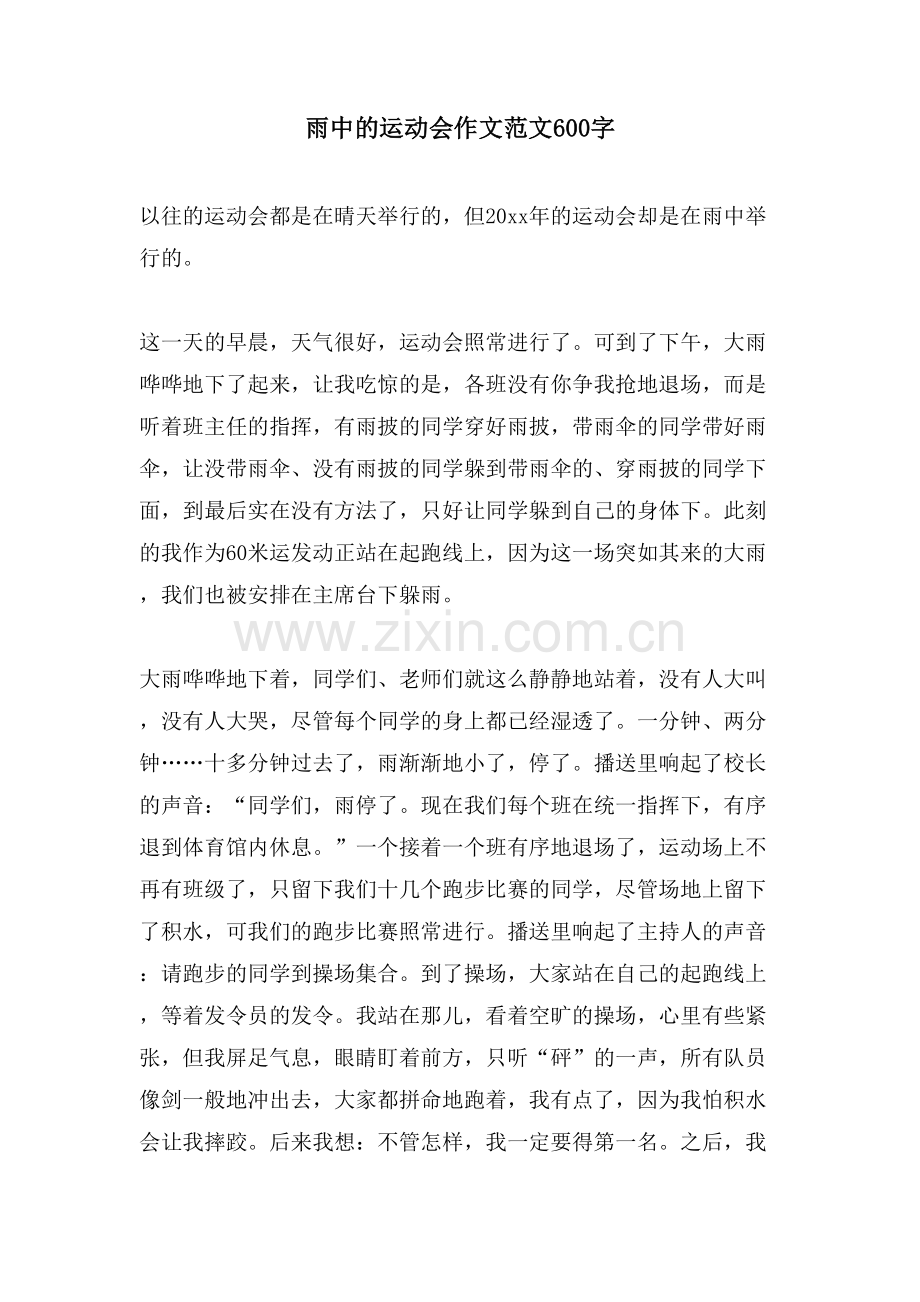 雨中的运动会作文范文600字

以往的运动会都是在晴天举行的，但20xx年的运动会却是在雨中举行的。

这一天的早晨，天气很好，运动会照常进行了。可到了下午，大雨哗哗地下了起来，让我吃惊的是，各班没有你争我抢地退场，而是听着班主任的指挥，有雨披的同学穿好雨披，带雨伞的同学带好雨伞，让没带雨伞、没有雨披的同学躲到带雨伞的、穿雨披的同学下面，到最后实在没有方法了，只好让同学躲到自己的身体下。此刻的我作为60米运发动正站在起跑线上，因为这一场突如其来的大雨，我们也被安排在主席台下躲雨。

大雨哗哗地下着，同学们、老师们就这么静静地站着，没有人大叫，没有人大哭，尽管每个同学的身上都已经湿透了。一分钟、两分钟……十多分钟过去了，雨渐渐地小了，停了。播送里响起了校长的声音：“同学们，雨停了。现在我们每个班在统一指挥下，有序退到体育馆内休息。”一个接着一个班有序地退场了，运动场上不再有班级了，只留下我们十几个跑步比赛的同学，尽管场地上留下了积水，可我们的跑步比赛照常进行。播送里响起了主持人的声音：请跑步的同学到操场集合。到了操场，大家站在自己的起跑线上，等着发令员的发令。我站在那儿，看着空旷的操场，心里有些紧张，但我屏足气息，眼睛盯着前方，只听“砰”的一声，所有队员像剑一般地冲出去，大家都拼命地跑着，我有点了，因为我怕积水会让我摔跤。后来我想：不管怎样，我一定要得第一名。之后，我

www.zixin.com.cn